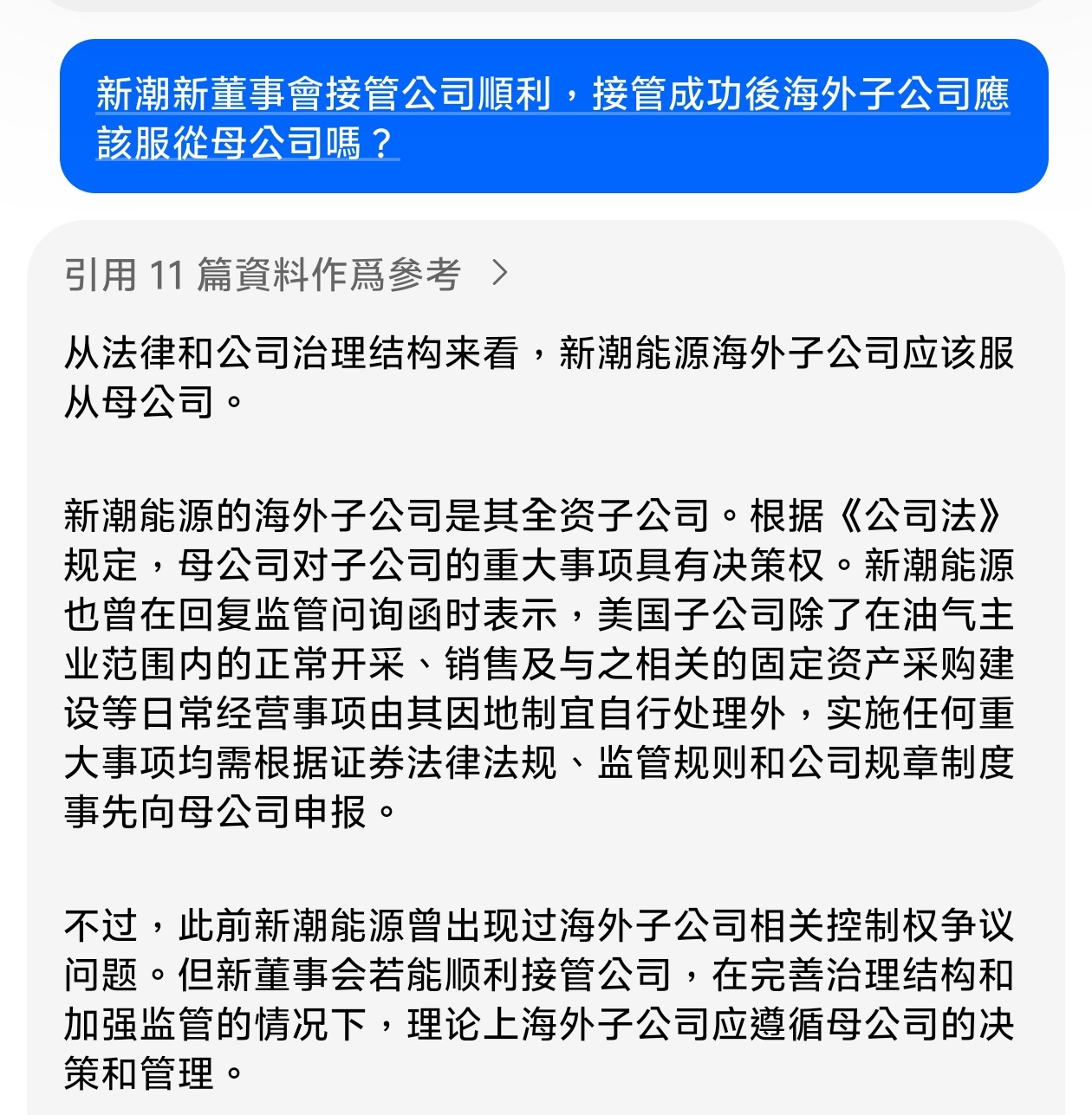 新潮新董事會接管公司順利，接管成功後海外子公司應該服從母公司嗎？

引用 11 篇資料作爲參考 >

从法律和公司治理结构来看，新潮能源海外子公司应该服从母公司。

新潮能源的海外子公司是其全资子公司。根据《公司法》规定，母公司对子公司的重大事项具有决策权。新潮能源也曾在回复监管问询函时表示，美国子公司除了在油气主业范围内的正常开采、销售及与之相关的固定资产采购建设等日常经营事项由其因地制宜自行处理外，实施任何重大事项均需根据证券法律法规、监管规则和公司规章制度事先向母公司申报。

不过，此前新潮能源曾出现过海外子公司相关控制权争议问题。但新董事会若能顺利接管公司，在完善治理结构和加强监管的情况下，理论上海外子公司应遵循母公司的决策和管理。